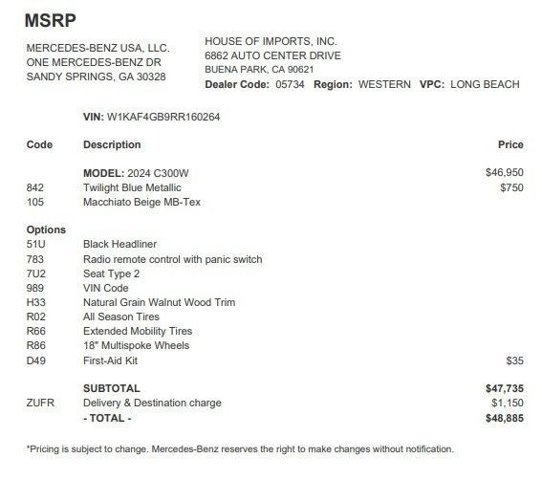 MSRP

MERCEDES-BENZ USA, LLC.
ONE MERCEDES-BENZ DR
SANDY SPRINGS, GA 30328

HOUSE OF IMPORTS, INC.
6862 AUTO CENTER DRIVE
BUENA PARK, CA 90621
Dealer Code: 05734 Region: WESTERN VPC: LONG BEACH

VIN: W1KAF4GB9RR160264

| Code | Description | Price |
|---|---|---|
| | MODEL: 2024 C300W | $46,950 |
| 842 | Twilight Blue Metallic | $750 |
| 105 | Macchiato Beige MB-Tex | |
| Options | | |
| 51U | Black Headliner | |
| 783 | Radio remote control with panic switch | |
| 7U2 | Seat Type 2 | |
| 989 | VIN Code | |
| H33 | Natural Grain Walnut Wood Trim | |
| R02 | All Season Tires | |
| R66 | Extended Mobility Tires | |
| R86 | 18" Multispoke Wheels | |
| D49 | First-Aid Kit | $35 |
| | SUBTOTAL | $47,735 |
| ZUFR | Delivery & Destination charge | $1,150 |
| | - TOTAL - | $48,885 |

*Pricing is subject to change. Mercedes-Benz reserves the right to make changes without notification.